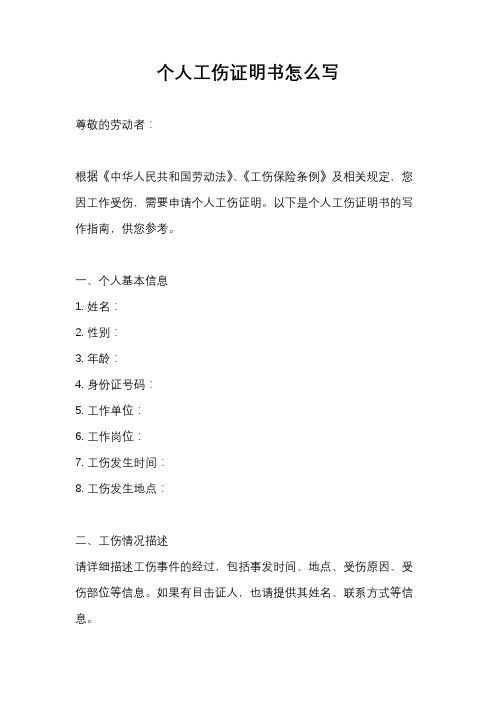 个人工伤证明书怎么写

尊敬的劳动者：

根据《中华人民共和国劳动法》、《工伤保险条例》及相关规定，您因工作受伤，需要申请个人工伤证明。以下是个人工伤证明书的写作指南，供您参考。

一、个人基本信息

1. 姓名：

2. 性别：

3. 年龄：

4. 身份证号码：

5. 工作单位：

6. 工作岗位：

7. 工伤发生时间：

8. 工伤发生地点：

二、工伤情况描述

请详细描述工伤事件的经过，包括事发时间、地点、受伤原因、受伤部位等信息。如果有目击证人，也请提供其姓名、联系方式等信息。